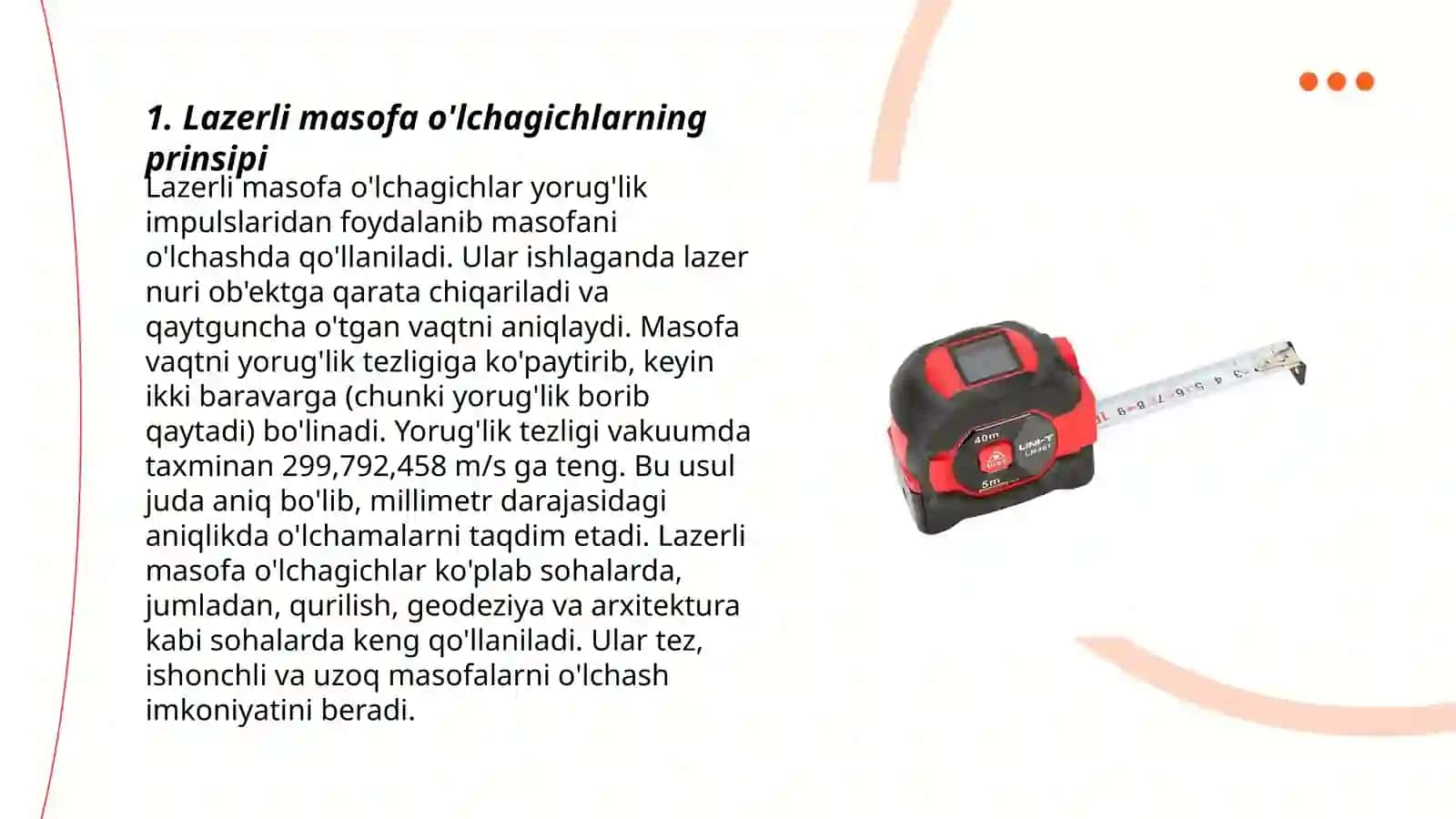 1. Lazerli masofa o'lchagichlarning prinsipi

Lazerli masofa o'lchagichlar yorug'lik impulslaridan foydalanib masofani o'lchashda qo'llaniladi. Ular ishlaganda lazer nuri ob'ektga qarata chiqariladi va qaytguncha o'tgan vaqtni aniqlaydi. Masofa vaqtni yorug'lik tezligiga ko'paytirib, keyin ikki baravarga (chunki yorug'lik borib qaytadi) bo'linadi. Yorug'lik tezligi vakuumda taxminan 299,792,458 m/s ga teng. Bu usul juda aniq bo'lib, millimetr darajasidagi aniqlikda o'lchamalarni taqdim etadi. Lazerli masofa o'lchagichlar ko'plab sohalarda, jumladan, qurilish, geodeziya va arxitektura kabi sohalarda keng qo'llaniladi. Ular tez, ishonchli va uzoq masofalarni o'lchash imkoniyatini beradi.

40m
UNI-T
LM40T
5m